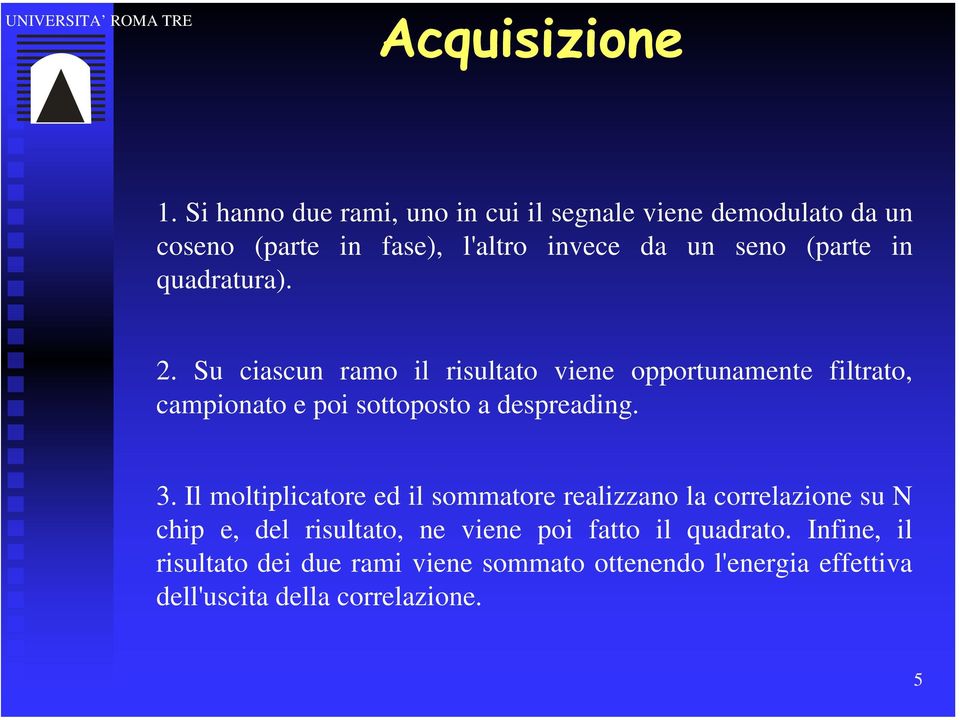 UNIVERSITA' ROMA TRE

Acquisizione

1. Si hanno due rami, uno in cui il segnale viene demodulato da un coseno (parte in fase), l'altro invece da un seno (parte in quadratura).

2. Su ciascun ramo il risultato viene opportunamente filtrato, campionato e poi sottoposto a despreading.

3. Il moltiplicatore ed il sommatore realizzano la correlazione su N chip e, del risultato, ne viene poi fatto il quadrato. Infine, il risultato dei due rami viene sommato ottenendo l'energia effettiva dell'uscita della correlazione.

5